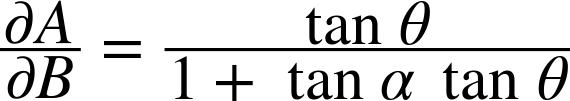 $\frac{\partial A}{\partial B} = \frac{\tan \theta}{1 + \tan \alpha \tan \theta}$